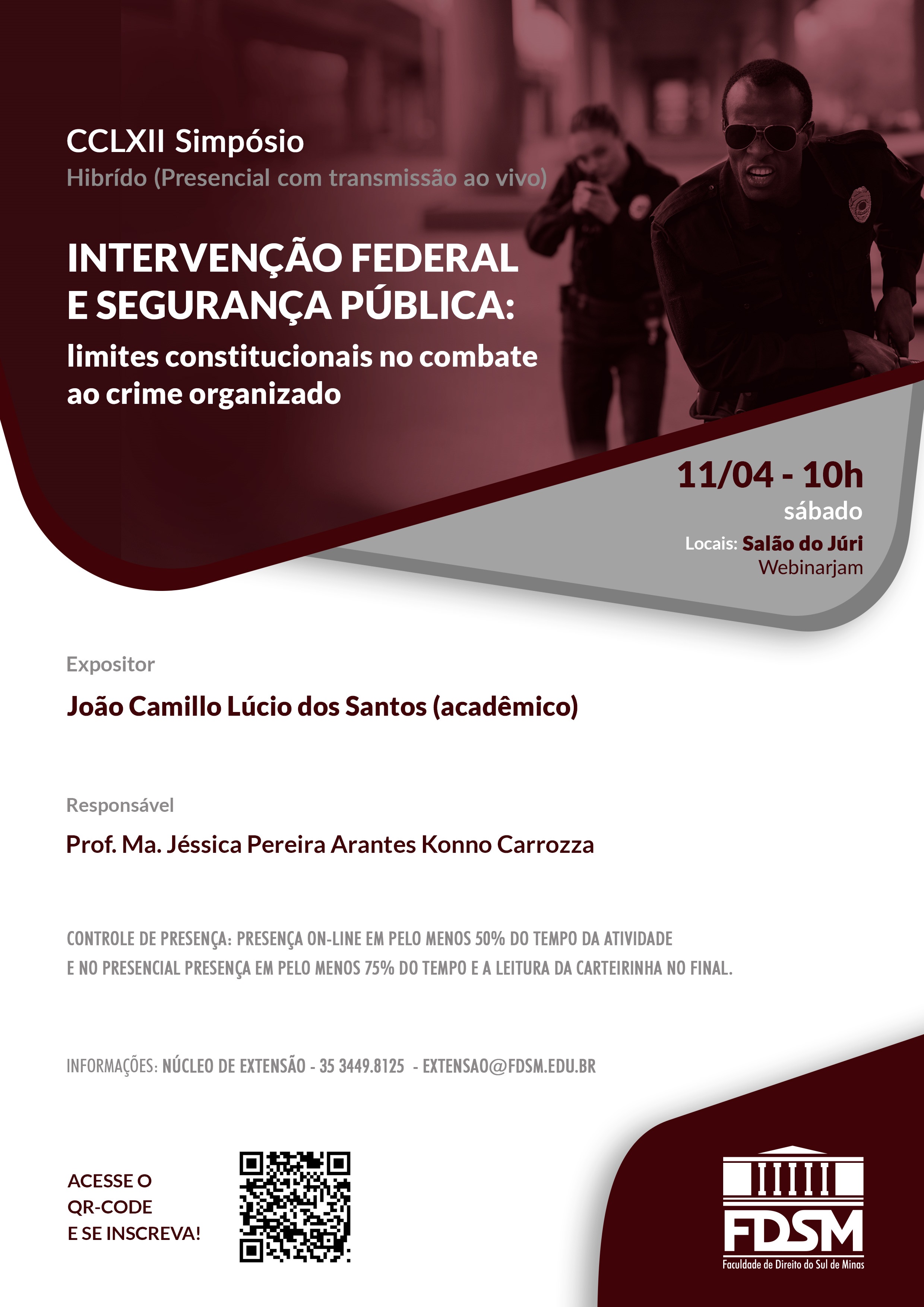 CCLXII Simpósio
Hibrído (Presencial com transmissão ao vivo)

INTERVENÇÃO FEDERAL E SEGURANÇA PÚBLICA:
limites constitucionais no combate ao crime organizado

11/04 - 10h
sábado
Locais: Salão do Júri
Webinarjam

Expositor

João Camillo Lúcio dos Santos (acadêmico)

Responsável

Prof. Ma. Jéssica Pereira Arantes Konno Carrozza

CONTROLE DE PRESENÇA: PRESENÇA ON-LINE EM PELO MENOS 50% DO TEMPO DA ATIVIDADE
E NO PRESENCIAL PRESENÇA EM PELO MENOS 75% DO TEMPO E A LEITURA DA CARTEIRINHA NO FINAL.

INFORMAÇÕES: NÚCLEO DE EXTENSÃO - 35 3449.8125 - EXTENSAO@FDSM.EDU.BR

ACESSE O QR-CODE E SE INSCREVA!

FDSM
Faculdade de Direito do Sul de Minas